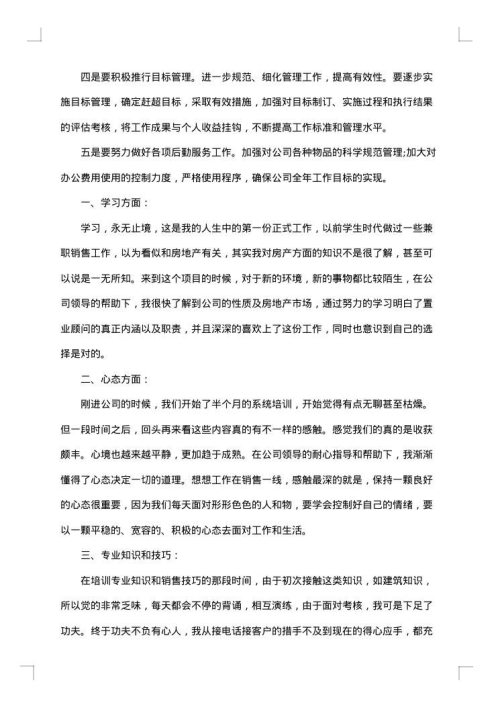 四是要积极推行目标管理。进一步规范、细化管理工作，提高有效性。要逐步实施目标管理，确定赶超目标，采取有效措施，加强对目标制订、实施过程和执行结果的评估考核，将工作成果与个人收益挂钩，不断提高工作标准和管理水平。

五是要努力做好各项后勤服务工作。加强对公司各种物品的科学规范管理;加大对办公费用使用的控制力度，严格使用程序，确保公司全年工作目标的实现。

一、学习方面：

学习，永无止境，这是我的人生中的第一份正式工作，以前学生时代做过一些兼职销售工作，以为看似和房地产有关，其实我对房产方面的知识不是很了解，甚至可以说是一无所知。来到这个项目的时候，对于新的环境，新的事物都比较陌生，在公司领导的帮助下，我很快了解到公司的性质及房地产市场，通过努力的学习明白了置业顾问的真正内涵以及职责，并且深深的喜欢上了这份工作，同时也意识到自己的选择是对的。

二、心态方面：

刚进公司的时候，我们开始了半个月的系统培训，开始觉得有点无聊甚至枯燥。但一段时间之后，回头再来看这些内容真的有不一样的感触。感觉我们的真的是收获颇丰。心境也越来越平静，更加趋于成熟。在公司领导的耐心指导和帮助下，我渐渐懂得了心态决定一切的道理。想想工作在销售一线，感触最深的就是，保持一颗良好的心态很重要，因为我们每天面对形形色色的人和物，要学会控制好自己的情绪，要以一颗平稳的、宽容的、积极的心态去面对工作和生活。

三、专业知识和技巧：

在培训专业知识和销售技巧的那段时间，由于初次接触这类知识，如建筑知识，所以觉的非常乏味，每天都会不停的背诵，相互演练，由于面对考核，我可是下足了功夫。终于功夫不负有心人，我从接电话接客户的措手不及到现在的得心应手，都充